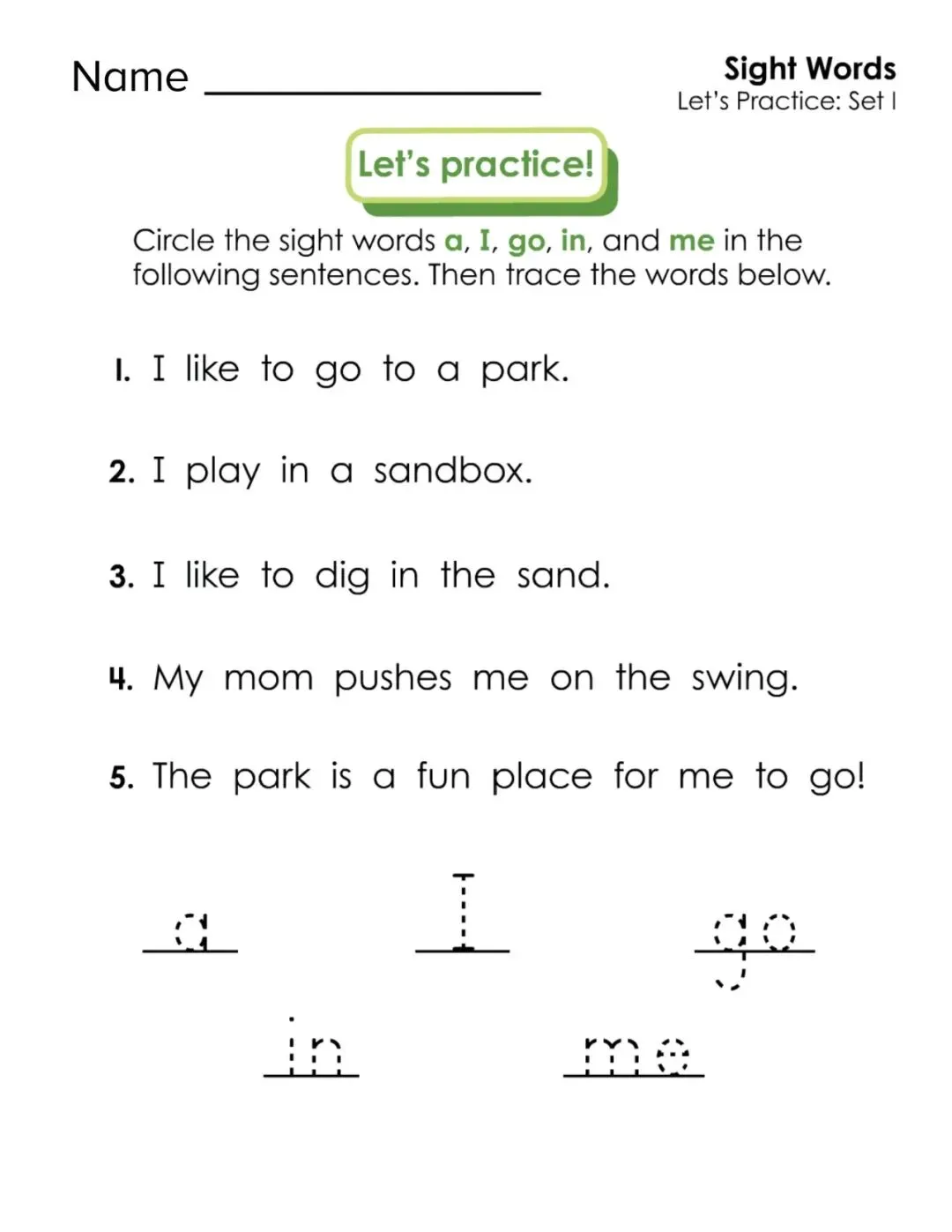 Name ________________

Sight Words
Let's Practice: Set 1

Let's practice!

Circle the sight words a, I, go, in, and me in the following sentences. Then trace the words below.

1. I like to go to a park.

2. I play in a sandbox.

3. I like to dig in the sand.

4. My mom pushes me on the swing.

5. The park is a fun place for me to go!

a I go

in me